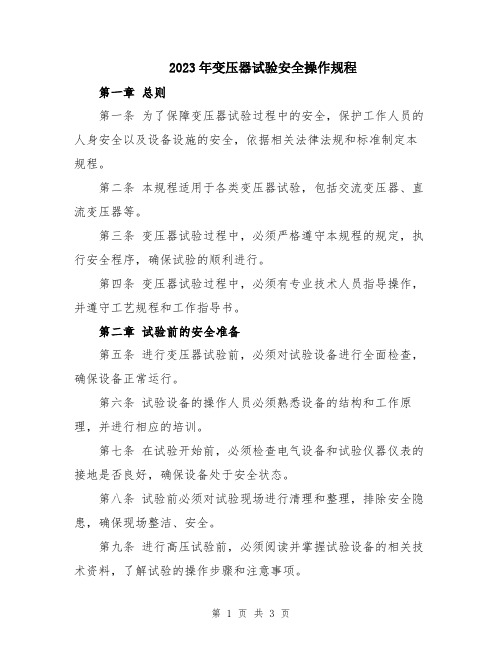 2023年变压器试验安全操作规程

第一章 总则

第一条 为了保障变压器试验过程中的安全，保护工作人员的人身安全以及设备设施的安全，依据相关法律法规和标准制定本规程。

第二条 本规程适用于各类变压器试验，包括交流变压器、直流变压器等。

第三条 变压器试验过程中，必须严格遵守本规程的规定，执行安全程序，确保试验的顺利进行。

第四条 变压器试验过程中，必须有专业技术人员指导操作，并遵守工艺规程和工作指导书。

第二章 试验前的安全准备

第五条 进行变压器试验前，必须对试验设备进行全面检查，确保设备正常运行。

第六条 试验设备的操作人员必须熟悉设备的结构和工作原理，并进行相应的培训。

第七条 在试验开始前，必须检查电气设备和试验仪器仪表的接地是否良好，确保设备处于安全状态。

第八条 试验前必须对试验现场进行清理和整理，排除安全隐患，确保现场整洁、安全。

第九条 进行高压试验前，必须阅读并掌握试验设备的相关技术资料，了解试验的操作步骤和注意事项。

第 1 页 共 3 页